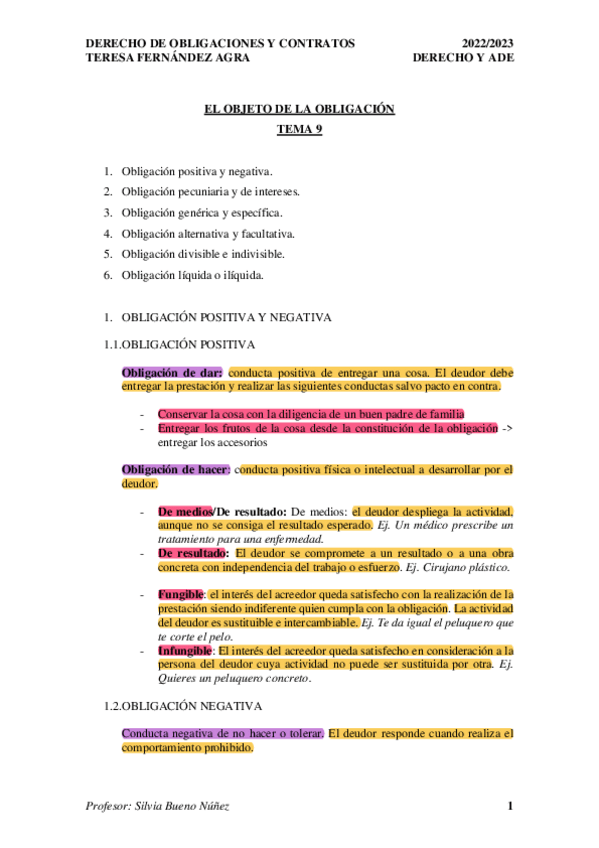 DERECHO DE OBLIGACIONES Y CONTRATOS
TERESA FERNÁNDEZ AGRA

2022/2023
DERECHO Y ADE

EL OBJETO DE LA OBLIGACIÓN
TEMA 9

1. Obligación positiva y negativa.
2. Obligación pecuniaria y de intereses.
3. Obligación genérica y específica.
4. Obligación alternativa y facultativa.
5. Obligación divisible e indivisible.
6. Obligación líquida o ilíquida.

1. OBLIGACIÓN POSITIVA Y NEGATIVA

1.1.OBLIGACIÓN POSITIVA

Obligación de dar: conducta positiva de entregar una cosa. El deudor debe entregar la prestación y realizar las siguientes conductas salvo pacto en contra.

- Conservar la cosa con la diligencia de un buen padre de familia
- Entregar los frutos de la cosa desde la constitución de la obligación -> entregar los accesorios

Obligación de hacer: conducta positiva física o intelectual a desarrollar por el deudor.

- De medios/De resultado: De medios: el deudor despliega la actividad, aunque no se consiga el resultado esperado. Ej. Un médico prescribe un tratamiento para una enfermedad.
- De resultado: El deudor se compromete a un resultado o a una obra concreta con independencia del trabajo o esfuerzo. Ej. Cirujano plástico.

- Fungible: el interés del acreedor queda satisfecho con la realización de la prestación siendo indiferente quien cumpla con la obligación. La actividad del deudor es sustituible e intercambiable. Ej. Te da igual el peluquero que te corte el pelo.
- Infungible: El interés del acreedor queda satisfecho en consideración a la persona del deudor cuya actividad no puede ser sustituida por otra. Ej. Quieres un peluquero concreto.

1.2.OBLIGACIÓN NEGATIVA

Conducta negativa de no hacer o tolerar. El deudor responde cuando realiza el comportamiento prohibido.

Profesor: Silvia Bueno Núñez

1